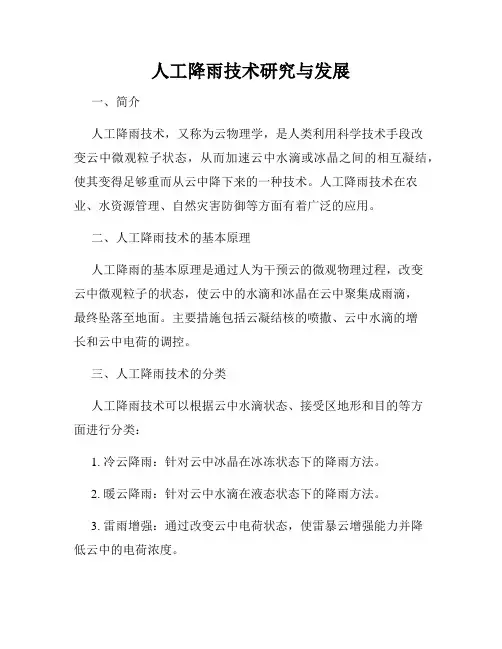 人工降雨技术研究与发展

一、简介

人工降雨技术，又称为云物理学，是人类利用科学技术手段改变云中微观粒子状态，从而加速云中水滴或冰晶之间的相互凝结，使其变得足够重而从云中降下来的一种技术。人工降雨技术在农业、水资源管理、自然灾害防御等方面有着广泛的应用。

二、人工降雨技术的基本原理

人工降雨的基本原理是通过人为干预云的微观物理过程，改变云中微观粒子的状态，使云中的水滴和冰晶在云中聚集成雨滴，最终坠落至地面。主要措施包括云凝结核的喷撒、云中水滴的增长和云中电荷的调控。

三、人工降雨技术的分类

人工降雨技术可以根据云中水滴状态、接受区地形和目的等方面进行分类：

1. 冷云降雨：针对云中冰晶在冰冻状态下的降雨方法。

2. 暖云降雨：针对云中水滴在液态状态下的降雨方法。

3. 雷雨增强：通过改变云中电荷状态，使雷暴云增强能力并降低云中的电荷浓度。